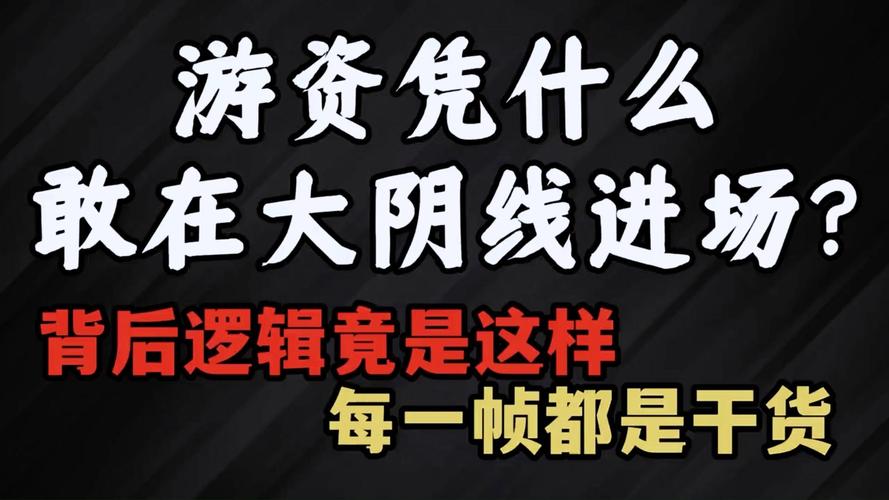 游资凭什么
敢在大阴线进场？

背后逻辑竟是这样

每一帧都是干货